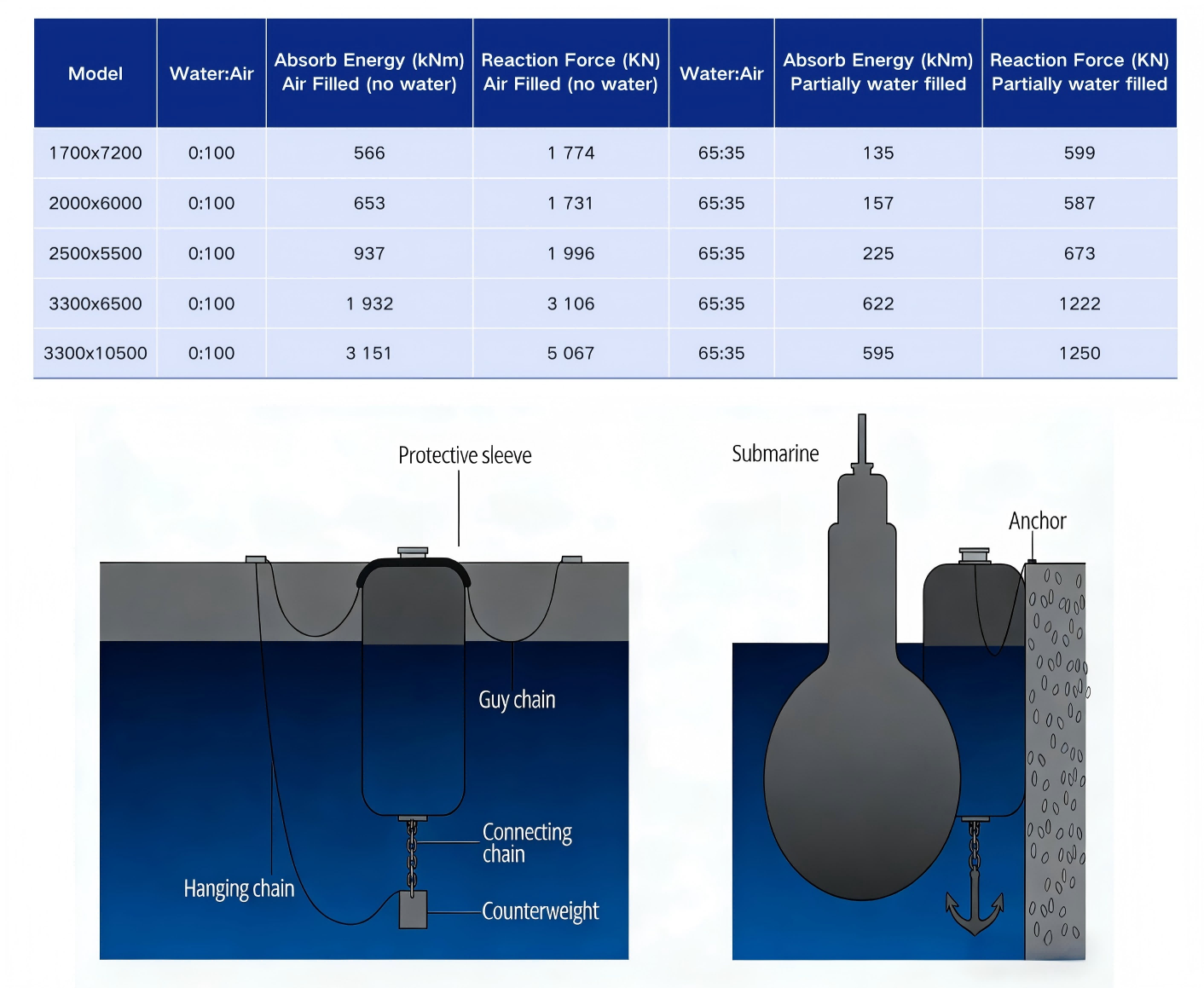 | Model | Water:Air | Absorb Energy (kNm) Air Filled (no water) | Reaction Force (KN) Air Filled (no water) | Water:Air | Absorb Energy (kNm) Partially water filled | Reaction Force (KN) Partially water filled |
|---|---|---|---|---|---|---|
| 1700x7200 | 0:100 | 566 | 1 774 | 65:35 | 135 | 599 |
| 2000x6000 | 0:100 | 653 | 1 731 | 65:35 | 157 | 587 |
| 2500x5500 | 0:100 | 937 | 1 996 | 65:35 | 225 | 673 |
| 3300x6500 | 0:100 | 1 932 | 3 106 | 65:35 | 622 | 1222 |
| 3300x10500 | 0:100 | 3 151 | 5 067 | 65:35 | 595 | 1250 |

Protective sleeve

Guy chain

Connecting chain

Hanging chain

Counterweight

Submarine

Anchor